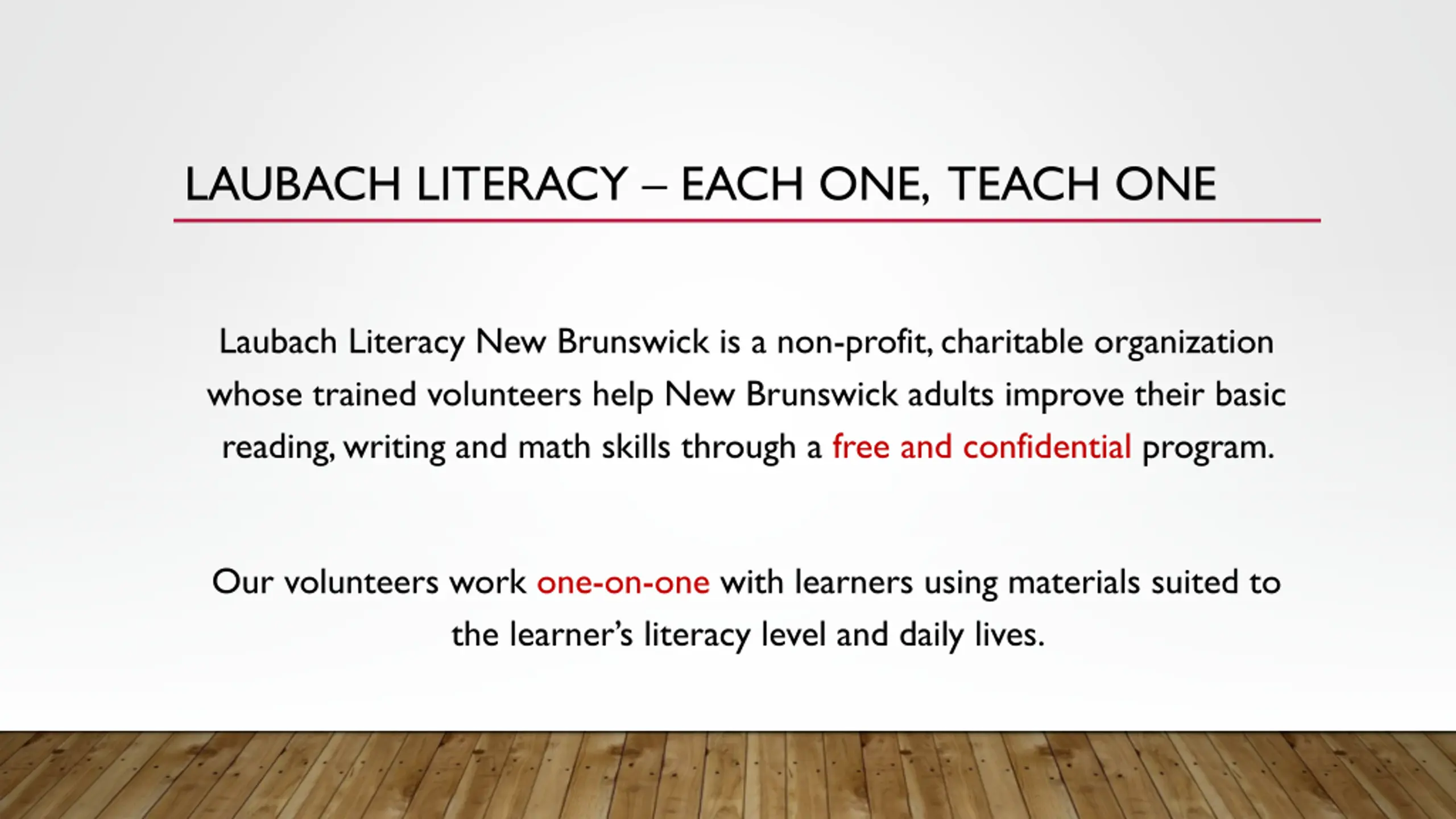 LAUBACH LITERACY – EACH ONE, TEACH ONE

Laubach Literacy New Brunswick is a non-profit, charitable organization whose trained volunteers help New Brunswick adults improve their basic reading, writing and math skills through a free and confidential program.

Our volunteers work one-on-one with learners using materials suited to the learner's literacy level and daily lives.